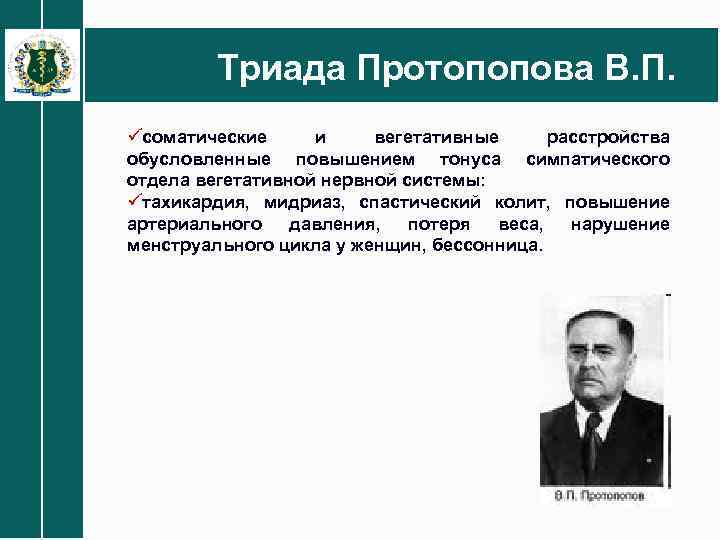 Триада Протопопова В.П.

✓соматические и вегетативные расстройства обусловленные повышением тонуса симпатического отдела вегетативной нервной системы:
✓тахикардия, мидриаз, спастический колит, повышение артериального давления, потеря веса, нарушение менструального цикла у женщин, бессонница.

В.П. Протопопов